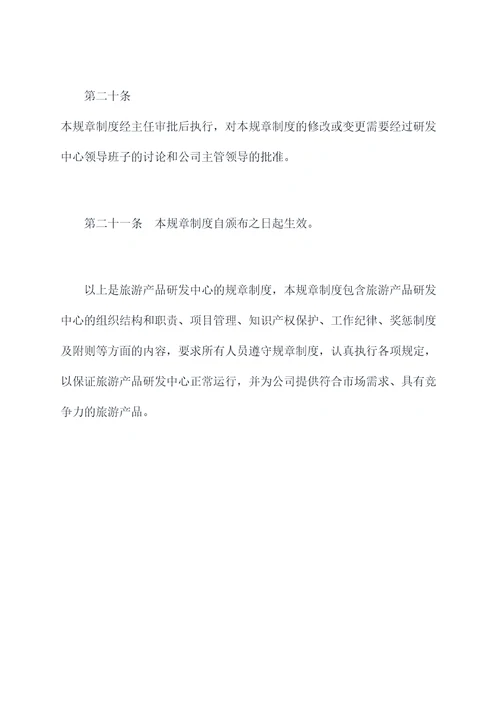 第二十条

本规章制度经主任审批后执行，对本规章制度的修改或变更需要经过研发中心领导班子的讨论和公司主管领导的批准。

第二十一条　本规章制度自颁布之日起生效。

以上是旅游产品研发中心的规章制度，本规章制度包含旅游产品研发中心的组织结构和职责、项目管理、知识产权保护、工作纪律、奖惩制度及附则等方面的内容，要求所有人员遵守规章制度，认真执行各项规定，以保证旅游产品研发中心正常运行，并为公司提供符合市场需求、具有竞争力的旅游产品。